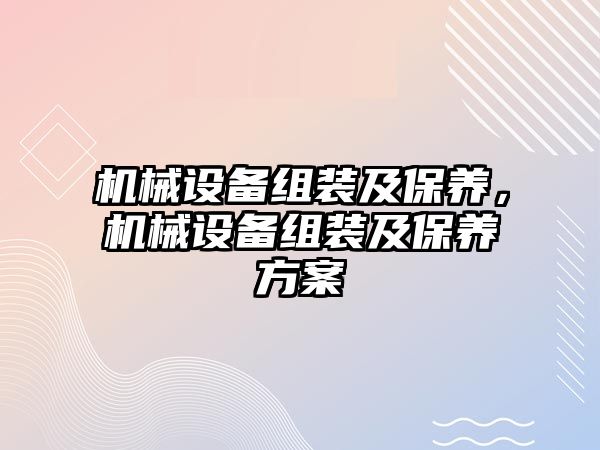 机械设备组装及保养，机械设备组装及保养方案